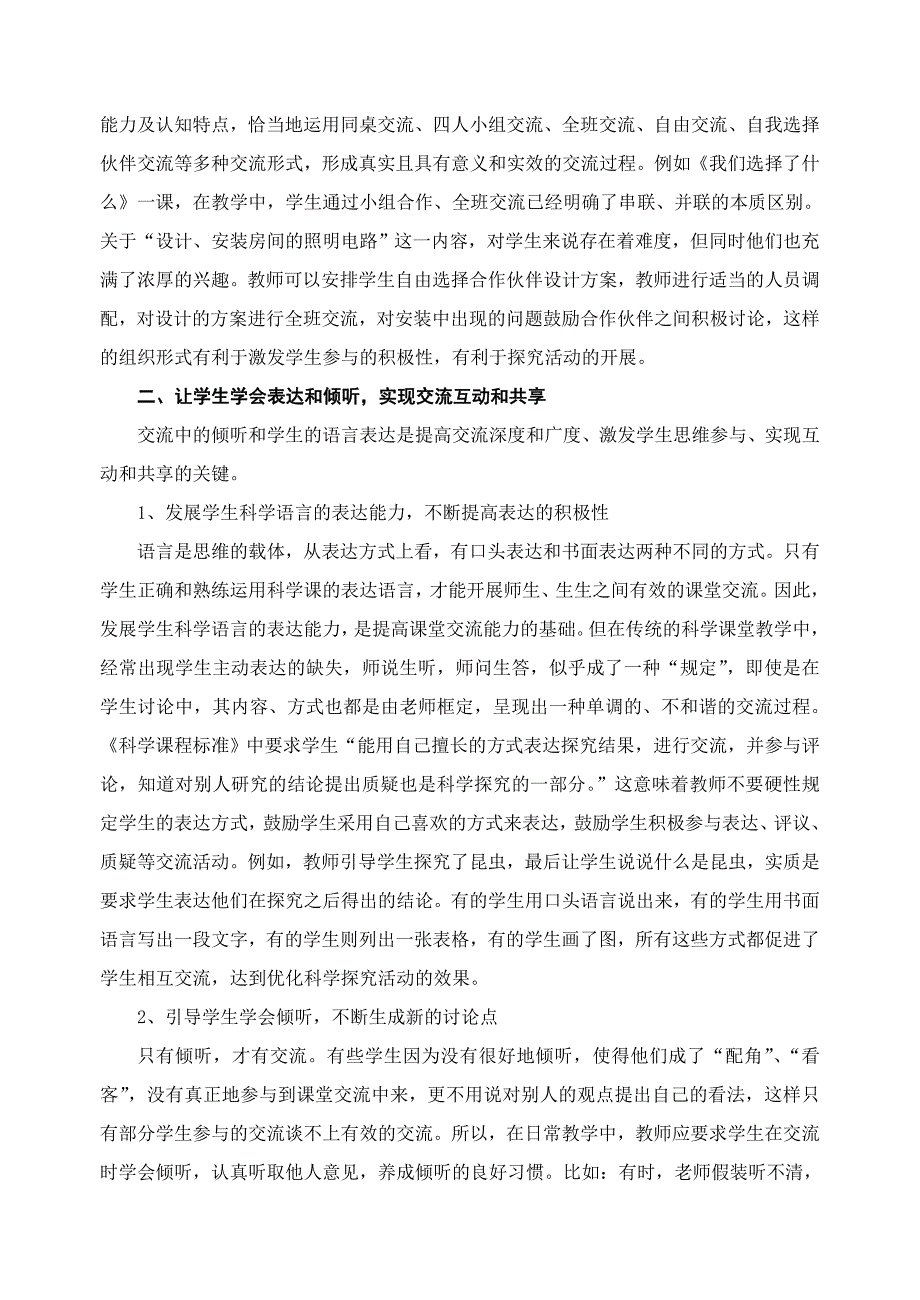 能力及认知特点，恰当地运用同桌交流、四人小组交流、全班交流、自由交流、自我选择伙伴交流等多种交流形式，形成真实且具有意义和实效的交流过程。例如《我们选择了什么》一课，在教学中，学生通过小组合作、全班交流已经明确了串联、并联的本质区别。关于“设计、安装房间的照明电路”这一内容，对学生来说存在着难度，但同时他们也充满了浓厚的兴趣。教师可以安排学生自由选择合作伙伴设计方案，教师进行适当的人员调配，对设计的方案进行全班交流，对安装中出现的问题鼓励合作伙伴之间积极讨论，这样的组织形式有利于激发学生参与的积极性，有利于探究活动的开展。

二、让学生学会表达和倾听，实现交流互动和共享

交流中的倾听和学生的语言表达是提高交流深度和广度、激发学生思维参与、实现互动和共享的关键。

1、发展学生科学语言的表达能力，不断提高表达的积极性

语言是思维的载体，从表达方式上看，有口头表达和书面表达两种不同的方式。只有学生正确和熟练运用科学课的表达语言，才能开展师生、生生之间有效的课堂交流。因此，发展学生科学语言的表达能力，是提高课堂交流能力的基础。但在传统的科学课堂教学中，经常出现学生主动表达的缺失，师说生听，师问生答，似乎成了一种“规定”，即使是在学生讨论中，其内容、方式也都是由老师框定，呈现出一种单调的、不和谐的交流过程。《科学课程标准》中要求学生“能用自己擅长的方式表达探究结果，进行交流，并参与评论，知道对别人研究的结论提出质疑也是科学探究的一部分。”这意味着教师不要硬性规定学生的表达方式，鼓励学生采用自己喜欢的方式来表达，鼓励学生积极参与表达、评议、质疑等交流活动。例如，教师引导学生探究了昆虫，最后让学生说说什么是昆虫，实质是要求学生表达他们在探究之后得出的结论。有的学生用口头语言说出来，有的学生用书面语言写出一段文字，有的学生则列出一张表格，有的学生画了图，所有这些方式都促进了学生相互交流，达到优化科学探究活动的效果。

2、引导学生学会倾听，不断生成新的讨论点

只有倾听，才有交流。有些学生因为没有很好地倾听，使得他们成了“配角”、“看客”，没有真正地参与到课堂交流中来，更不用说对别人的观点提出自己的看法，这样只有部分学生参与的交流谈不上有效的交流。所以，在日常教学中，教师应要求学生在交流时学会倾听，认真听取他人意见，养成倾听的良好习惯。比如：有时，老师假装听不清，